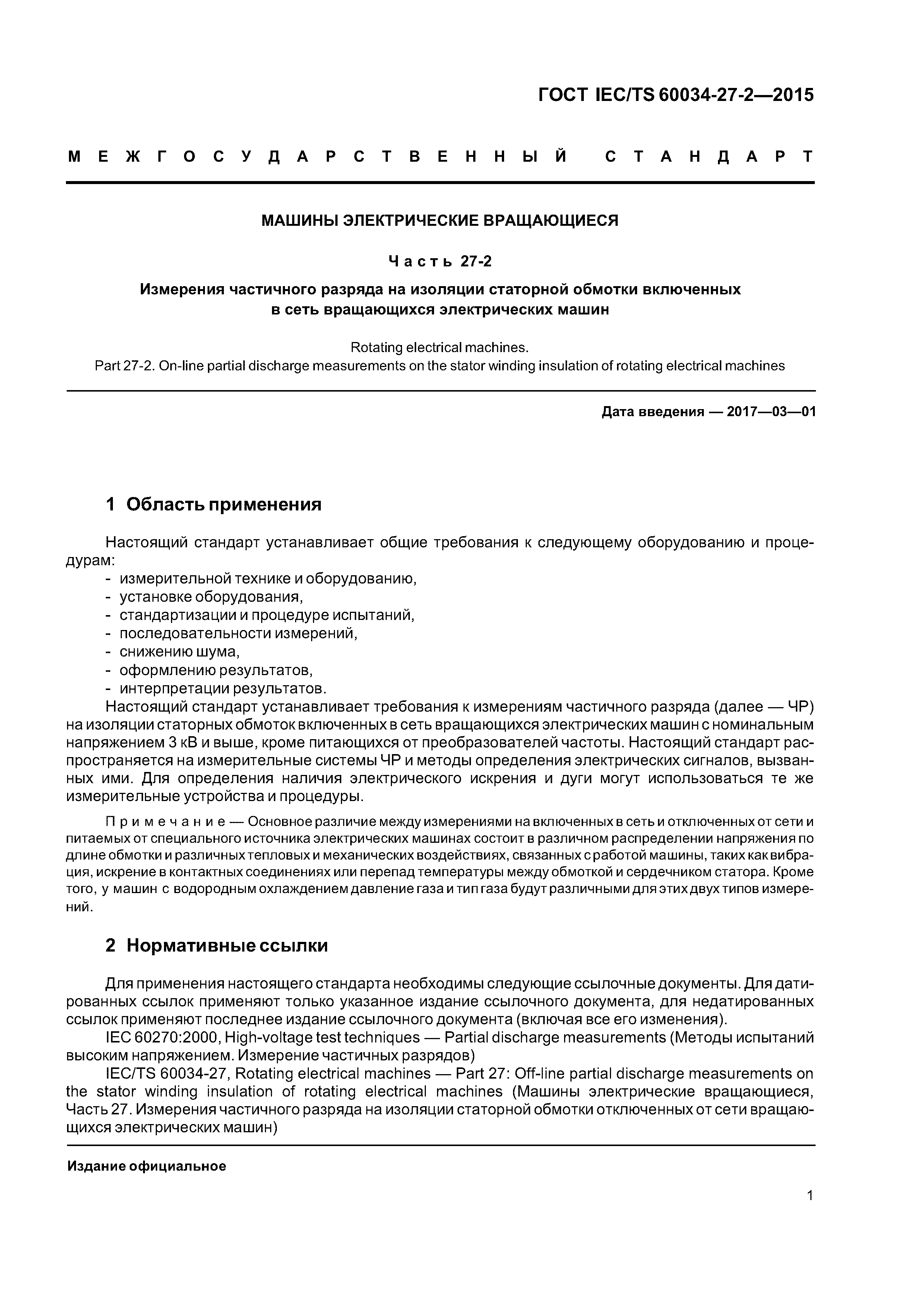 ГОСТ IEC/TS 60034-27-2—2015

МЕЖГОСУДАРСТВЕННЫЙ СТАНДАРТ

МАШИНЫ ЭЛЕКТРИЧЕСКИЕ ВРАЩАЮЩИЕСЯ

Часть 27-2

Измерения частичного разряда на изоляции статорной обмотки включенных в сеть вращающихся электрических машин

Rotating electrical machines.
Part 27-2. On-line partial discharge measurements on the stator winding insulation of rotating electrical machines

Дата введения — 2017—03—01

1 Область применения

Настоящий стандарт устанавливает общие требования к следующему оборудованию и процедурам:
- измерительной технике и оборудованию,
- установке оборудования,
- стандартизации и процедуре испытаний,
- последовательности измерений,
- снижению шума,
- оформлению результатов,
- интерпретации результатов.

Настоящий стандарт устанавливает требования к измерениям частичного разряда (далее — ЧР) на изоляции статорных обмоток включенных в сеть вращающихся электрических машин с номинальным напряжением 3 кВ и выше, кроме питающихся от преобразователей частоты. Настоящий стандарт распространяется на измерительные системы ЧР и методы определения электрических сигналов, вызванных ими. Для определения наличия электрического искрения и дуги могут использоваться те же измерительные устройства и процедуры.

Примечание — Основное различие между измерениями на включенных в сеть и отключенных от сети и питаемых от специального источника электрических машинах состоит в различном распределении напряжения по длине обмотки и различных тепловых и механических воздействиях, связанных с работой машины, таких как вибрация, искрение в контактных соединениях или перепад температуры между обмоткой и сердечником статора. Кроме того, у машин с водородным охлаждением давление газа и тип газа будут различными для этих двух типов измерений.

2 Нормативные ссылки

Для применения настоящего стандарта необходимы следующие ссылочные документы. Для датированных ссылок применяют только указанное издание ссылочного документа, для недатированных ссылок применяют последнее издание ссылочного документа (включая все его изменения).

IEC 60270:2000, High-voltage test techniques — Partial discharge measurements (Методы испытаний высоким напряжением. Измерение частичных разрядов)

IEC/TS 60034-27, Rotating electrical machines — Part 27: Off-line partial discharge measurements on the stator winding insulation of rotating electrical machines (Машины электрические вращающиеся, Часть 27. Измерения частичного разряда на изоляции статорной обмотки отключенных от сети вращающихся электрических машин)

Издание официальное

1